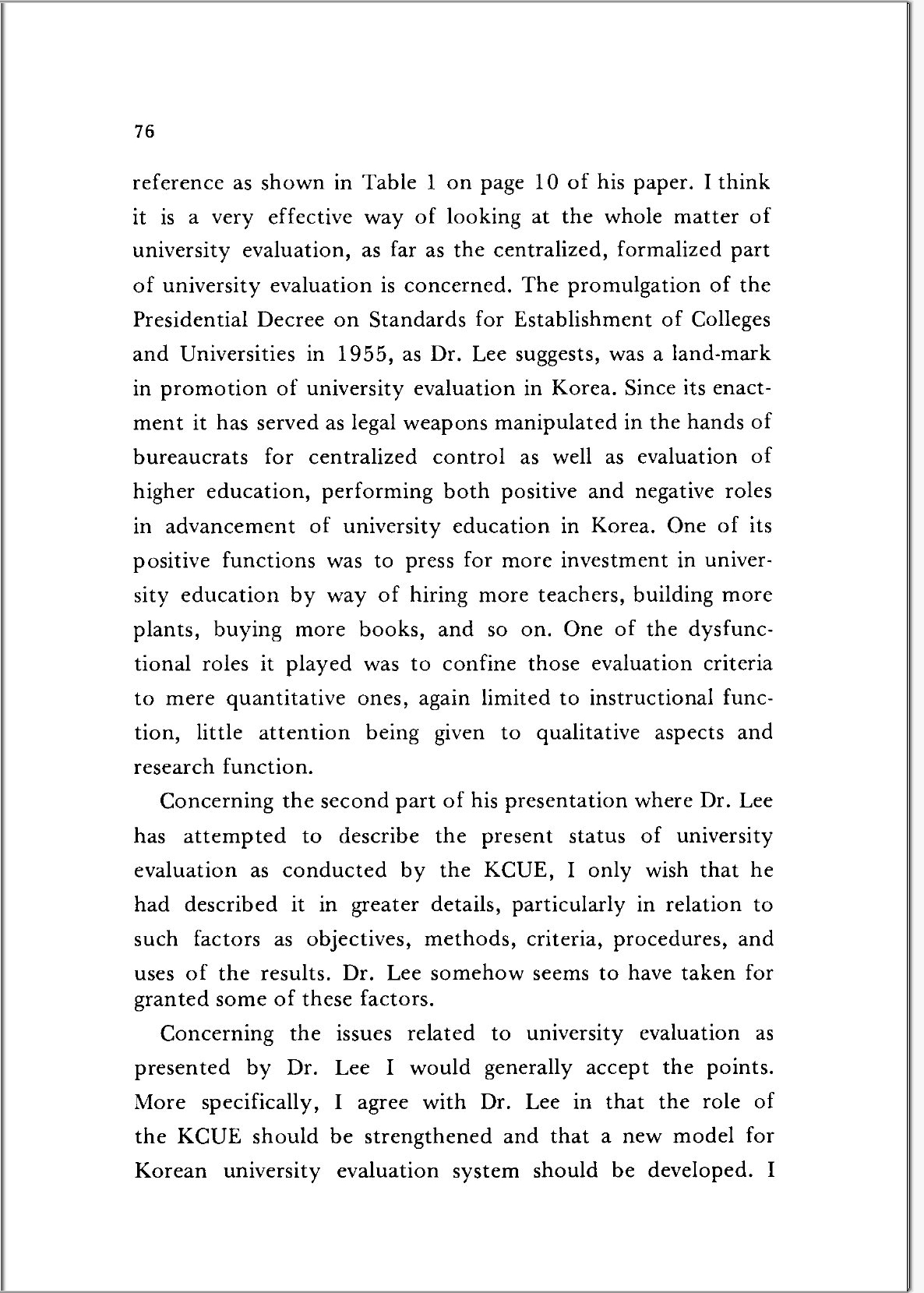 76

reference as shown in Table 1 on page 10 of his paper. I think it is a very effective way of looking at the whole matter of university evaluation, as far as the centralized, formalized part of university evaluation is concerned. The promulgation of the Presidential Decree on Standards for Establishment of Colleges and Universities in 1955, as Dr. Lee suggests, was a land-mark in promotion of university evaluation in Korea. Since its enactment it has served as legal weapons manipulated in the hands of bureaucrats for centralized control as well as evaluation of higher education, performing both positive and negative roles in advancement of university education in Korea. One of its positive functions was to press for more investment in university education by way of hiring more teachers, building more plants, buying more books, and so on. One of the dysfunctional roles it played was to confine those evaluation criteria to mere quantitative ones, again limited to instructional function, little attention being given to qualitative aspects and research function.

Concerning the second part of his presentation where Dr. Lee has attempted to describe the present status of university evaluation as conducted by the KCUE, I only wish that he had described it in greater details, particularly in relation to such factors as objectives, methods, criteria, procedures, and uses of the results. Dr. Lee somehow seems to have taken for granted some of these factors.

Concerning the issues related to university evaluation as presented by Dr. Lee I would generally accept the points. More specifically, I agree with Dr. Lee in that the role of the KCUE should be strengthened and that a new model for Korean university evaluation system should be developed. I